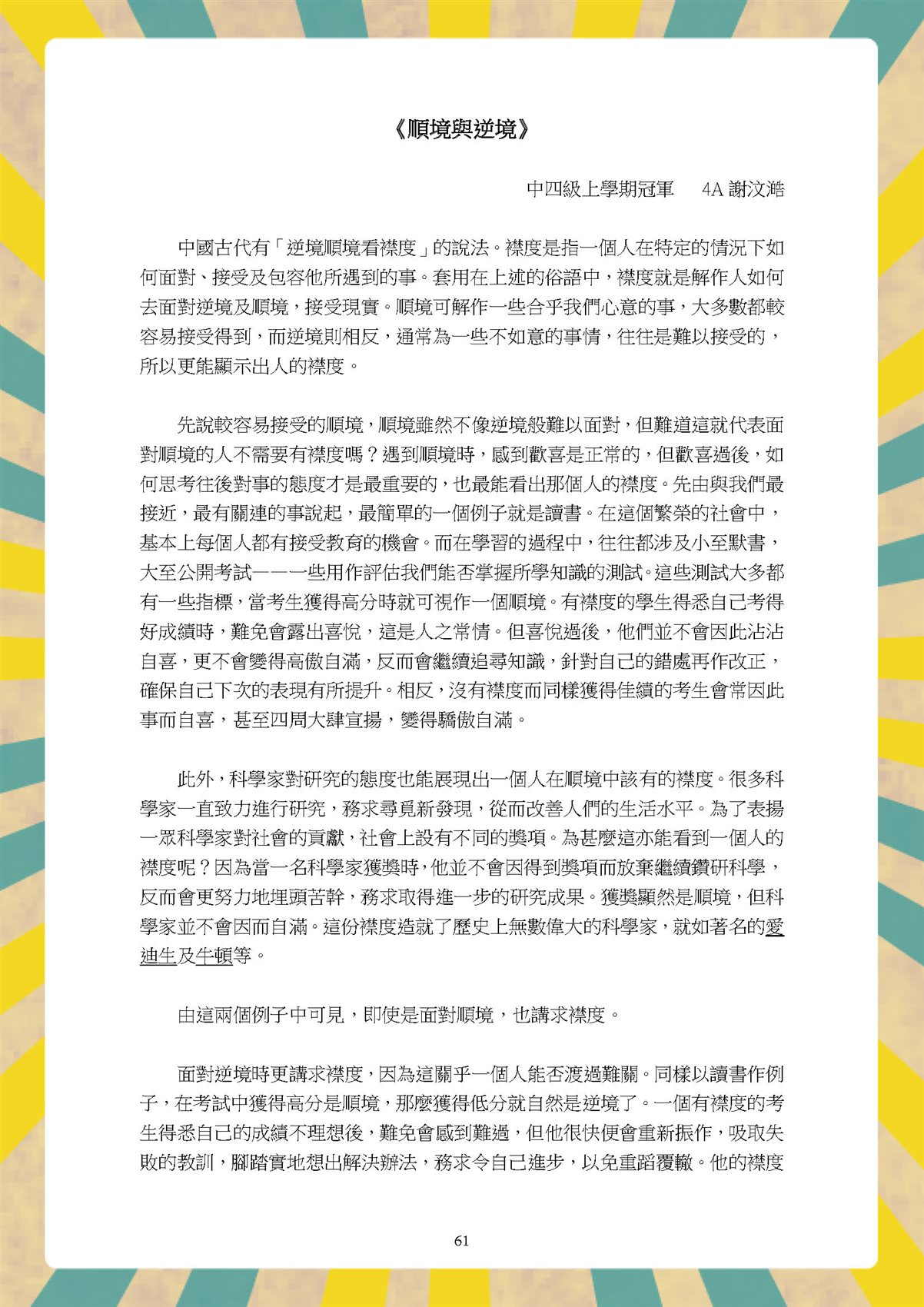 《順境與逆境》

中四級上學期冠軍　4A 謝汶澔

中國古代有「逆境順境看襟度」的說法。襟度是指一個人在特定的情況下如何面對、接受及包容他所遇到的事。套用在上述的俗語中，襟度就是解作人如何去面對逆境及順境，接受現實。順境可解作一些合乎我們心意的事，大多數都較容易接受得到，而逆境則相反，通常為一些不如意的事情，往往是難以接受的，所以更能顯示出人的襟度。

先說較容易接受的順境，順境雖然不像逆境般難以面對，但難道這就代表面對順境的人不需要有襟度嗎？遇到順境時，感到歡喜是正常的，但歡喜過後，如何思考往後對事的態度才是最重要的，也最能看出那個人的襟度。先由與我們最接近，最有關連的事說起，最簡單的一個例子就是讀書。在這個繁榮的社會中，基本上每個人都有接受教育的機會。而在學習的過程中，往往都涉及小至默書，大至公開考試——一些用作評估我們能否掌握所學知識的測試。這些測試大多都有一些指標，當考生獲得高分時就可視作一個順境。有襟度的學生得悉自己考得好成績時，難免會露出喜悅，這是人之常情。但喜悅過後，他們並不會因此沾沾自喜，更不會變得高傲自滿，反而會繼續追尋知識，針對自己的錯處再作改正，確保自己下次的表現有所提升。相反，沒有襟度而同樣獲得佳績的考生會常因此事而自喜，甚至四周大肆宣揚，變得驕傲自滿。

此外，科學家對研究的態度也能展現出一個人在順境中該有的襟度。很多科學家一直致力進行研究，務求尋覓新發現，從而改善人們的生活水平。為了表揚一眾科學家對社會的貢獻，社會上設有不同的獎項。為甚麼這亦能看到一個人的襟度呢？因為當一名科學家獲獎時，他並不會因得到獎項而放棄繼續鑽研科學，反而會更努力地埋頭苦幹，務求取得進一步的研究成果。獲獎顯然是順境，但科學家並不會因而自滿。這份襟度造就了歷史上無數偉大的科學家，就如著名的愛迪生及牛頓等。

由這兩個例子中可見，即使是面對順境，也講求襟度。

面對逆境時更講求襟度，因為這關乎一個人能否渡過難關。同樣以讀書作例子，在考試中獲得高分是順境，那麼獲得低分就自然是逆境了。一個有襟度的考生得悉自己的成績不理想後，難免會感到難過，但他很快便會重新振作，吸取失敗的教訓，腳踏實地想出解決辦法，務求令自己進步，以免重蹈覆轍。他的襟度

61